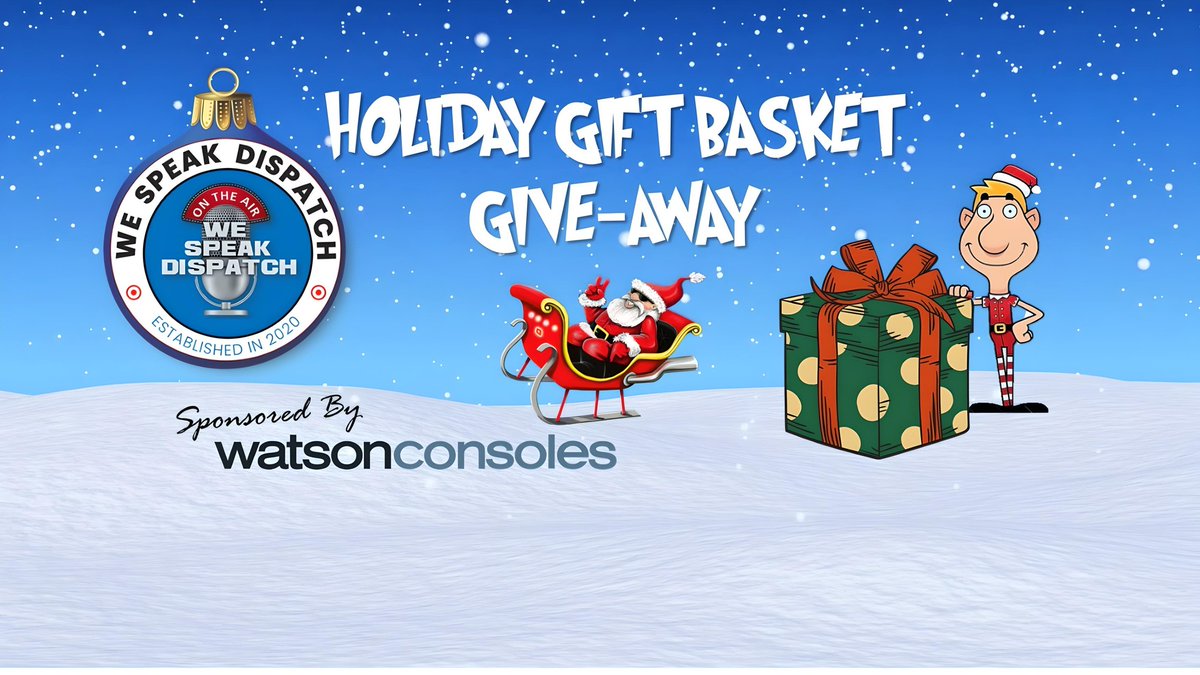 WE SPEAK DISPATCH
ON THE AIR
WE SPEAK DISPATCH
ESTABLISHED IN 2020

HOLIDAY GIFT BASKET GIVE-AWAY

Sponsored By
watsonconsoles